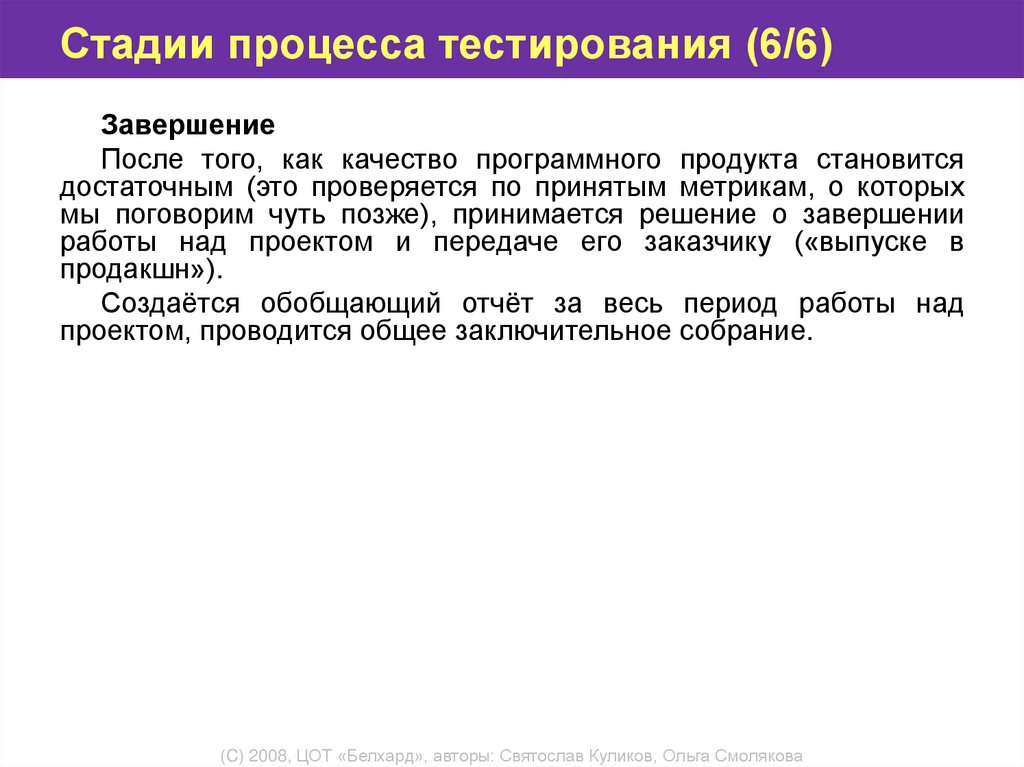 Стадии процесса тестирования (6/6)

Завершение

После того, как качество программного продукта становится достаточным (это проверяется по принятым метрикам, о которых мы поговорим чуть позже), принимается решение о завершении работы над проектом и передаче его заказчику («выпуске в продакшн»).

Создаётся обобщающий отчёт за весь период работы над проектом, проводится общее заключительное собрание.

(С) 2008, ЦОТ «Белхард», авторы: Святослав Куликов, Ольга Смолякова